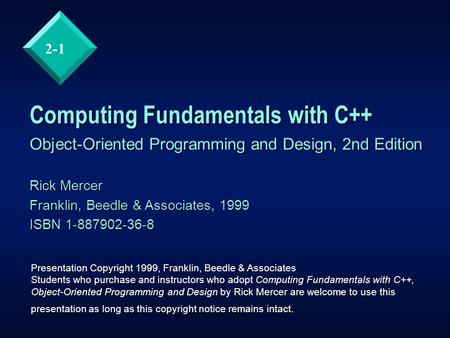 2-1

Computing Fundamentals with C++

Object-Oriented Programming and Design, 2nd Edition

Rick Mercer
Franklin, Beedle & Associates, 1999
ISBN 1-887902-36-8

Presentation Copyright 1999, Franklin, Beedle & Associates
Students who purchase and instructors who adopt Computing Fundamentals with C++, Object-Oriented Programming and Design by Rick Mercer are welcome to use this presentation as long as this copyright notice remains intact.